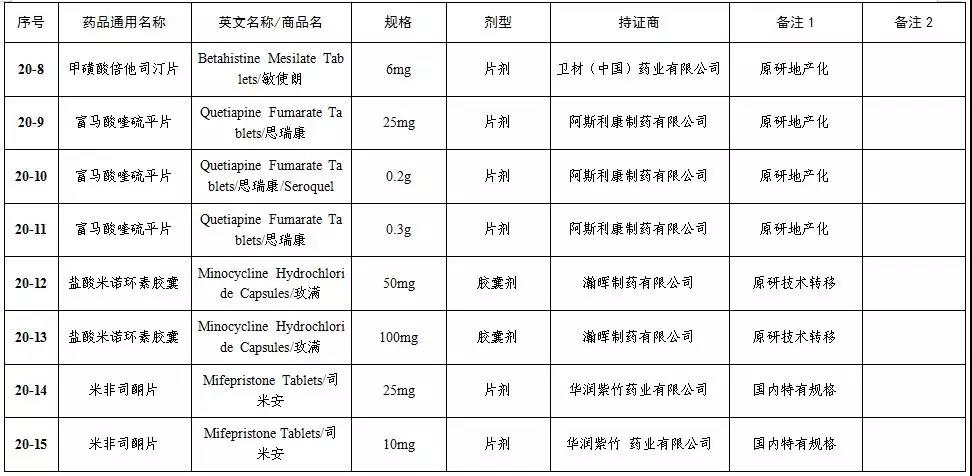 | 序号 | 药品通用名称 | 英文名称/商品名 | 规格 | 剂型 | 持证商 | 备注 1 | 备注 2 |
|---|---|---|---|---|---|---|---|
| 20-8 | 甲磺酸倍他司汀片 | Betahistine Mesilate Tablets/敏使朗 | 6mg | 片剂 | 卫材（中国）药业有限公司 | 原研地产化 | |
| 20-9 | 富马酸喹硫平片 | Quetiapine Fumarate Tablets/思瑞康 | 25mg | 片剂 | 阿斯利康制药有限公司 | 原研地产化 | |
| 20-10 | 富马酸喹硫平片 | Quetiapine Fumarate Tablets/思瑞康/Seroquel | 0.2g | 片剂 | 阿斯利康制药有限公司 | 原研地产化 | |
| 20-11 | 富马酸喹硫平片 | Quetiapine Fumarate Tablets/思瑞康 | 0.3g | 片剂 | 阿斯利康制药有限公司 | 原研地产化 | |
| 20-12 | 盐酸米诺环素胶囊 | Minocycline Hydrochloride Capsules/玫满 | 50mg | 胶囊剂 | 瀚晖制药有限公司 | 原研技术转移 | |
| 20-13 | 盐酸米诺环素胶囊 | Minocycline Hydrochloride Capsules/玫满 | 100mg | 胶囊剂 | 瀚晖制药有限公司 | 原研技术转移 | |
| 20-14 | 米非司酮片 | Mifepristone Tablets/司米安 | 25mg | 片剂 | 华润紫竹药业有限公司 | 国内特有规格 | |
| 20-15 | 米非司酮片 | Mifepristone Tablets/司米安 | 10mg | 片剂 | 华润紫竹 药业有限公司 | 国内特有规格 | |